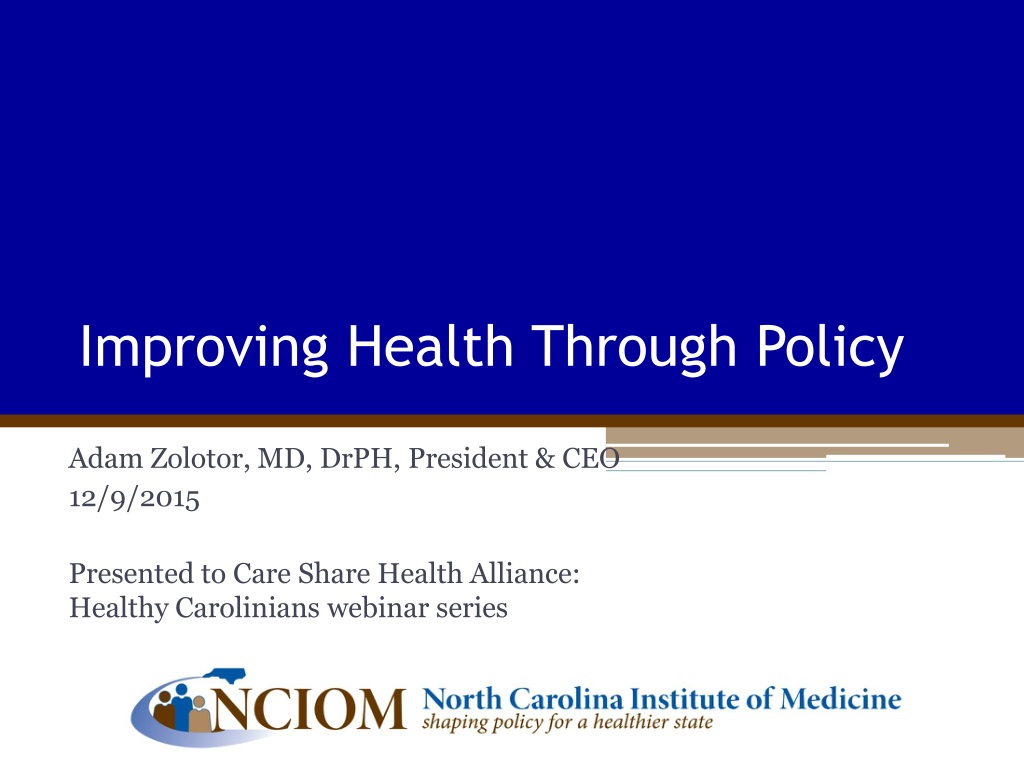 Improving Health Through Policy

Adam Zolotor, MD, DrPH, President & CEO
12/9/2015

Presented to Care Share Health Alliance:
Healthy Carolinians webinar series

NCIOM North Carolina Institute of Medicine
shaping policy for a healthier state